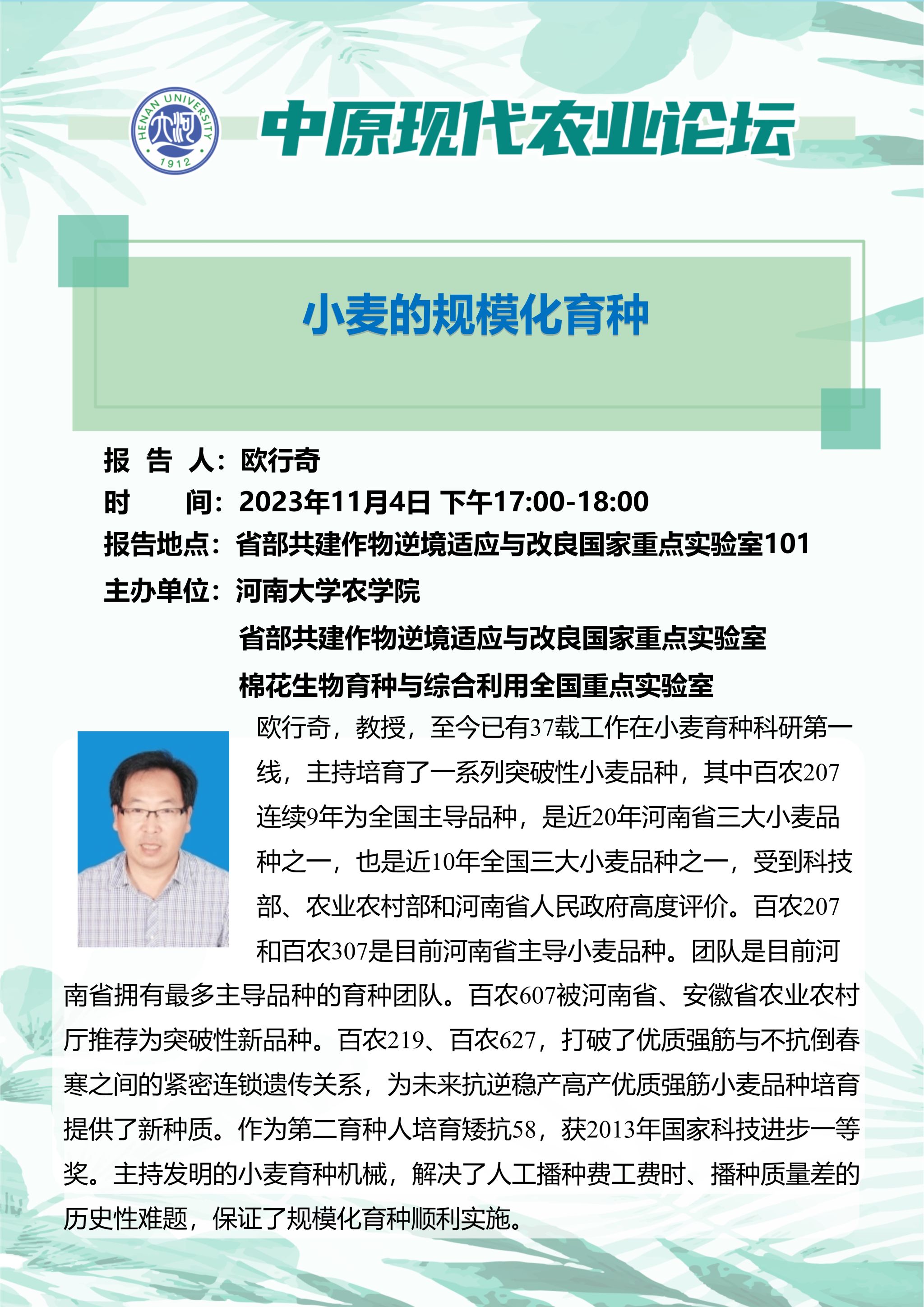 HENAN UNIVERSITY
1912

中原现代农业论坛

小麦的规模化育种

报 告 人：欧行奇
时 间：2023年11月4日 下午17:00-18:00
报告地点：省部共建作物逆境适应与改良国家重点实验室101
主办单位：河南大学农学院
省部共建作物逆境适应与改良国家重点实验室
棉花生物育种与综合利用全国重点实验室

欧行奇，教授，至今已有37载工作在小麦育种科研第一线，主持培育了一系列突破性小麦品种，其中百农207连续9年为全国主导品种，是近20年河南省三大小麦品种之一，也是近10年全国三大小麦品种之一，受到科技部、农业农村部和河南省人民政府高度评价。百农207和百农307是目前河南省主导小麦品种。团队是目前河南省拥有最多主导品种的育种团队。百农607被河南省、安徽省农业农村厅推荐为突破性新品种。百农219、百农627，打破了优质强筋与不抗倒春寒之间的紧密连锁遗传关系，为未来抗逆稳产高产优质强筋小麦品种培育提供了新种质。作为第二育种人培育矮抗58，获2013年国家科技进步一等奖。主持发明的小麦育种机械，解决了人工播种费工费时、播种质量差的历史性难题，保证了规模化育种顺利实施。